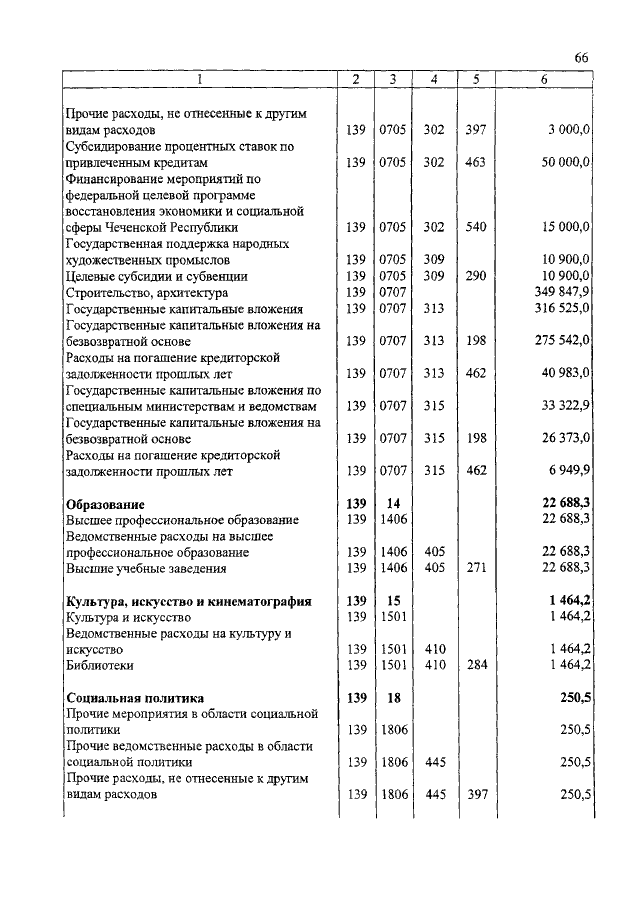 66

| 1 | 2 | 3 | 4 | 5 | 6 |
|---|---|---|---|---|---|
| Прочие расходы, не отнесенные к другим видам расходов | 139 | 0705 | 302 | 397 | 3 000,0 |
| Субсидирование процентных ставок по привлеченным кредитам | 139 | 0705 | 302 | 463 | 50 000,0 |
| Финансирование мероприятий по федеральной целевой программе восстановления экономики и социальной сферы Чеченской Республики | 139 | 0705 | 302 | 540 | 15 000,0 |
| Государственная поддержка народных художественных промыслов | 139 | 0705 | 309 | | 10 900,0 |
| Целевые субсидии и субвенции | 139 | 0705 | 309 | 290 | 10 900,0 |
| Строительство, архитектура | 139 | 0707 | | | 349 847,9 |
| Государственные капитальные вложения | 139 | 0707 | 313 | | 316 525,0 |
| Государственные капитальные вложения на безвозвратной основе | 139 | 0707 | 313 | 198 | 275 542,0 |
| Расходы на погашение кредиторской задолженности прошлых лет | 139 | 0707 | 313 | 462 | 40 983,0 |
| Государственные капитальные вложения по специальным министерствам и ведомствам | 139 | 0707 | 315 | | 33 322,9 |
| Государственные капитальные вложения на безвозвратной основе | 139 | 0707 | 315 | 198 | 26 373,0 |
| Расходы на погашение кредиторской задолженности прошлых лет | 139 | 0707 | 315 | 462 | 6 949,9 |
| **Образование** | **139** | **14** | | | **22 688,3** |
| Высшее профессиональное образование | 139 | 1406 | | | 22 688,3 |
| Ведомственные расходы на высшее профессиональное образование | 139 | 1406 | 405 | | 22 688,3 |
| Высшие учебные заведения | 139 | 1406 | 405 | 271 | 22 688,3 |
| **Культура, искусство и кинематография** | **139** | **15** | | | **1 464,2** |
| Культура и искусство | 139 | 1501 | | | 1 464,2 |
| Ведомственные расходы на культуру и искусство | 139 | 1501 | 410 | | 1 464,2 |
| Библиотеки | 139 | 1501 | 410 | 284 | 1 464,2 |
| **Социальная политика** | **139** | **18** | | | **250,5** |
| Прочие мероприятия в области социальной политики | 139 | 1806 | | | 250,5 |
| Прочие ведомственные расходы в области социальной политики | 139 | 1806 | 445 | | 250,5 |
| Прочие расходы, не отнесенные к другим видам расходов | 139 | 1806 | 445 | 397 | 250,5 |